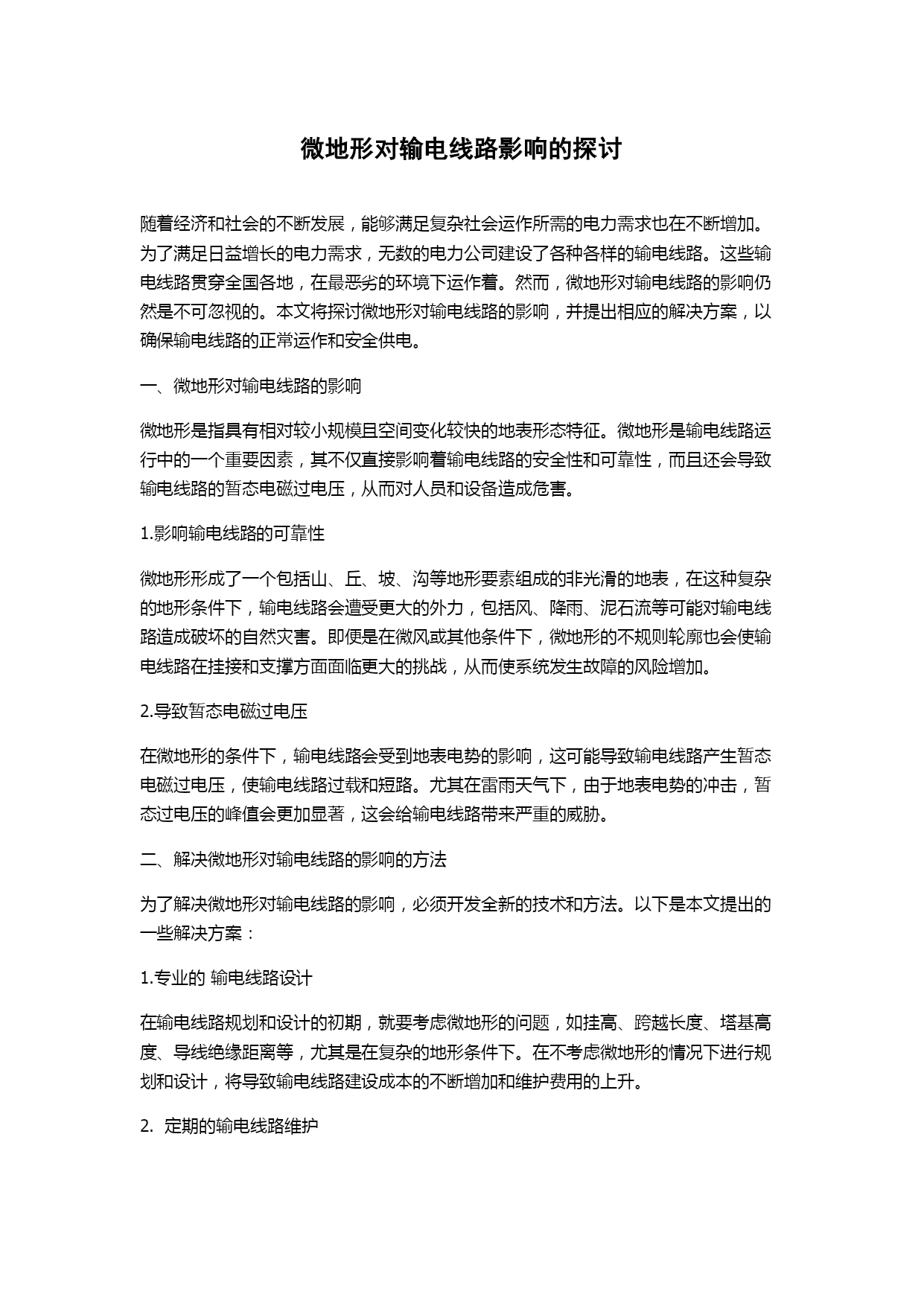 微地形对输电线路影响的探讨

随着经济和社会的不断发展，能够满足复杂社会运作所需的电力需求也在不断增加。为了满足日益增长的电力需求，无数的电力公司建设了各种各样的输电线路。这些输电线路贯穿全国各地，在最恶劣的环境下运作着。然而，微地形对输电线路的影响仍然是不可忽视的。本文将探讨微地形对输电线路的影响，并提出相应的解决方案，以确保输电线路的正常运作和安全供电。

一、微地形对输电线路的影响

微地形是指具有相对较小规模且空间变化较快的地表形态特征。微地形是输电线路运行中的一个重要因素，其不仅直接影响着输电线路的安全性和可靠性，而且还会导致输电线路的暂态电磁过电压，从而对人员和设备造成危害。

1.影响输电线路的可靠性

微地形形成了一个包括山、丘、坡、沟等地形要素组成的非光滑的地表，在这种复杂的地形条件下，输电线路会遭受更大的外力，包括风、降雨、泥石流等可能对输电线路造成破坏的自然灾害。即便是在微风或其他条件下，微地形的不规则轮廓也会使输电线路在挂接和支撑方面面临更大的挑战，从而使系统发生故障的风险增加。

2.导致暂态电磁过电压

在微地形的条件下，输电线路会受到地表电势的影响，这可能导致输电线路产生暂态电磁过电压，使输电线路过载和短路。尤其在雷雨天气下，由于地表电势的冲击，暂态过电压的峰值会更加显著，这会给输电线路带来严重的威胁。

二、解决微地形对输电线路的影响的方法

为了解决微地形对输电线路的影响，必须开发全新的技术和方法。以下是本文提出的一些解决方案：

1.专业的 输电线路设计

在输电线路规划和设计的初期，就要考虑微地形的问题，如挂高、跨越长度、塔基高度、导线绝缘距离等，尤其是在复杂的地形条件下。在不考虑微地形的情况下进行规划和设计，将导致输电线路建设成本的不断增加和维护费用的上升。

2. 定期的输电线路维护